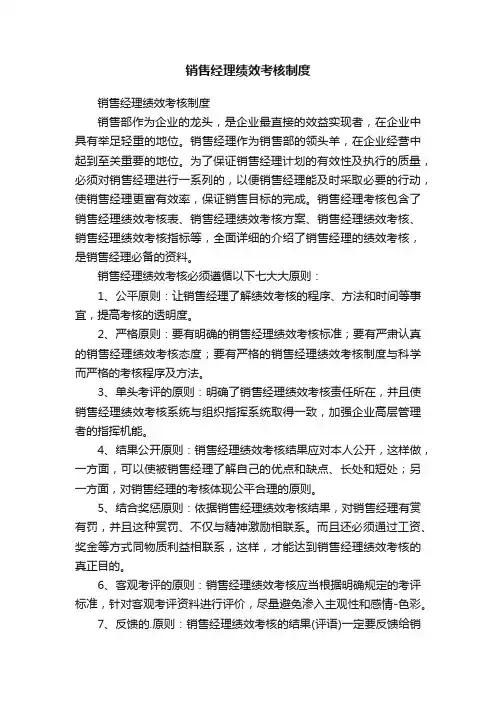 销售经理绩效考核制度

销售经理绩效考核制度

销售部作为企业的龙头，是企业最直接的效益实现者，在企业中具有举足轻重的地位。销售经理作为销售部的领头羊，在企业经营中起到至关重要的地位。为了保证销售经理计划的有效性及执行的质量，必须对销售经理进行一系列的，以便销售经理能及时采取必要的行动，使销售经理更富有效率，保证销售目标的完成。销售经理考核包含了销售经理绩效考核表、销售经理绩效考核方案、销售经理绩效考核、销售经理绩效考核指标等，全面详细的介绍了销售经理的绩效考核，是销售经理必备的资料。

销售经理绩效考核必须遵循以下七大大原则：

1、公平原则：让销售经理了解绩效考核的程序、方法和时间等事宜，提高考核的透明度。

2、严格原则：要有明确的销售经理绩效考核标准；要有严肃认真的销售经理绩效考核态度；要有严格的销售经理绩效考核制度与科学而严格的考核程序及方法。

3、单头考评的原则：明确了销售经理绩效考核责任所在，并且使销售经理绩效考核系统与组织指挥系统取得一致，加强企业高层管理者的指挥机能。

4、结果公开原则：销售经理绩效考核结果应对本人公开，这样做，一方面，可以使被销售经理了解自己的优点和缺点、长处和短处；另一方面，对销售经理的考核体现公平合理的原则。

5、结合奖惩原则：依据销售经理绩效考核结果，对销售经理有赏有罚，并且这种赏罚、不仅与精神激励相联系。而且还必须通过工资、奖金等方式同物质利益相联系，这样，才能达到销售经理绩效考核的真正目的。

6、客观考评的原则：销售经理绩效考核应当根据明确规定的考评标准，针对客观考评资料进行评价，尽量避免渗入主观性和感情-色彩。

7、反馈的.原则：销售经理绩效考核的结果(评语)一定要反馈给销